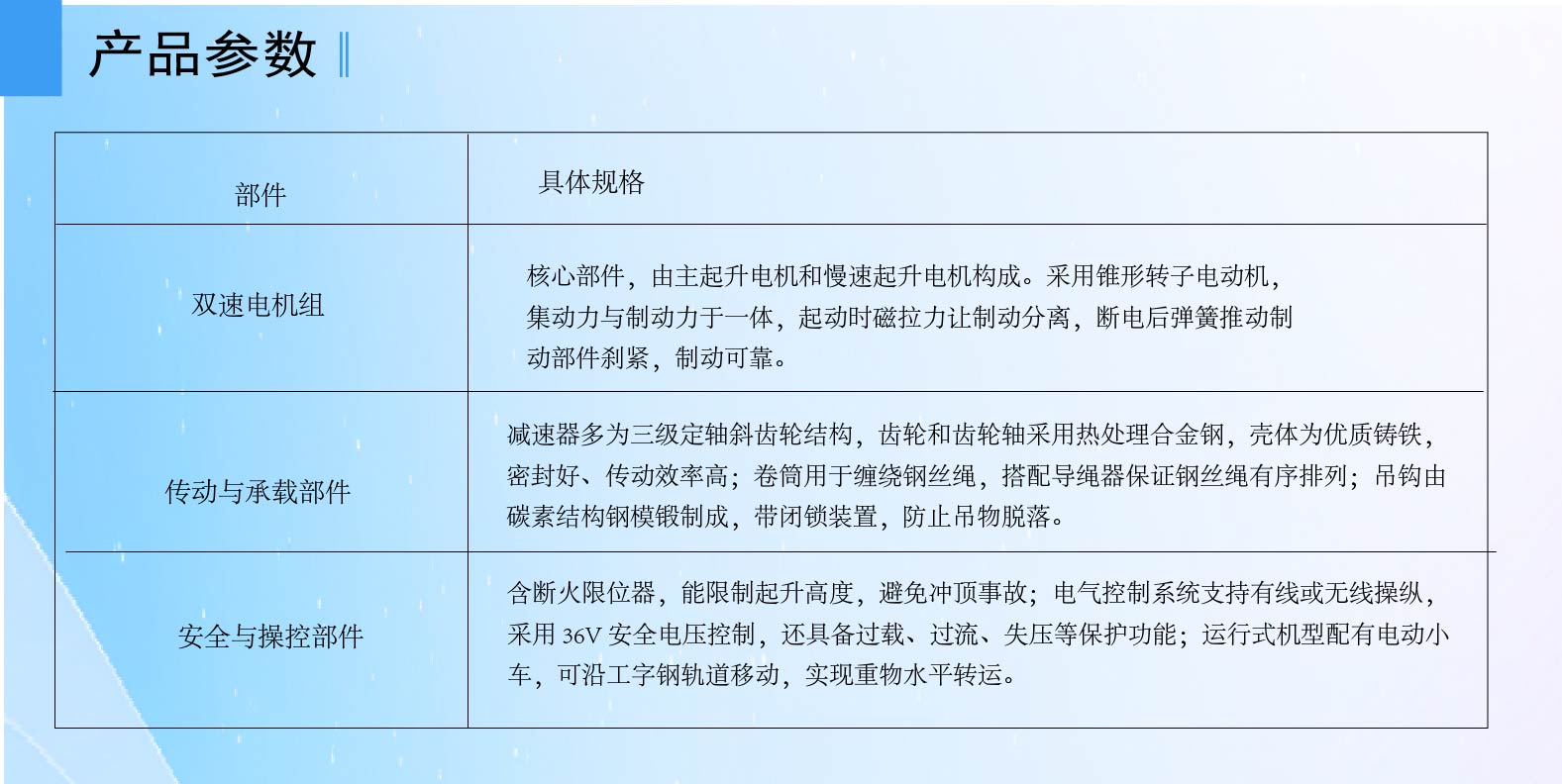 产品参数

| 部件 | 具体规格 |
|---|---|
| 双速电机组 | 核心部件，由主起升电机和慢速起升电机构成。采用锥形转子电动机，集动力与制动力于一体，起动时磁拉力让制动分离，断电后弹簧推动制动部件刹紧，制动可靠。 |
| 传动与承载部件 | 减速器多为三级定轴斜齿轮结构，齿轮和齿轮轴采用热处理合金钢，壳体为优质铸铁，密封好、传动效率高；卷筒用于缠绕钢丝绳，搭配导绳器保证钢丝绳有序排列；吊钩由碳素结构钢模锻制成，带闭锁装置，防止吊物脱落。 |
| 安全与操控部件 | 含断火限位器，能限制起升高度，避免冲顶事故；电气控制系统支持有线或无线操纵，采用 36V 安全电压控制，还具备过载、过流、失压等保护功能；运行式机型配有电动小车，可沿工字钢轨道移动，实现重物水平转运。 |